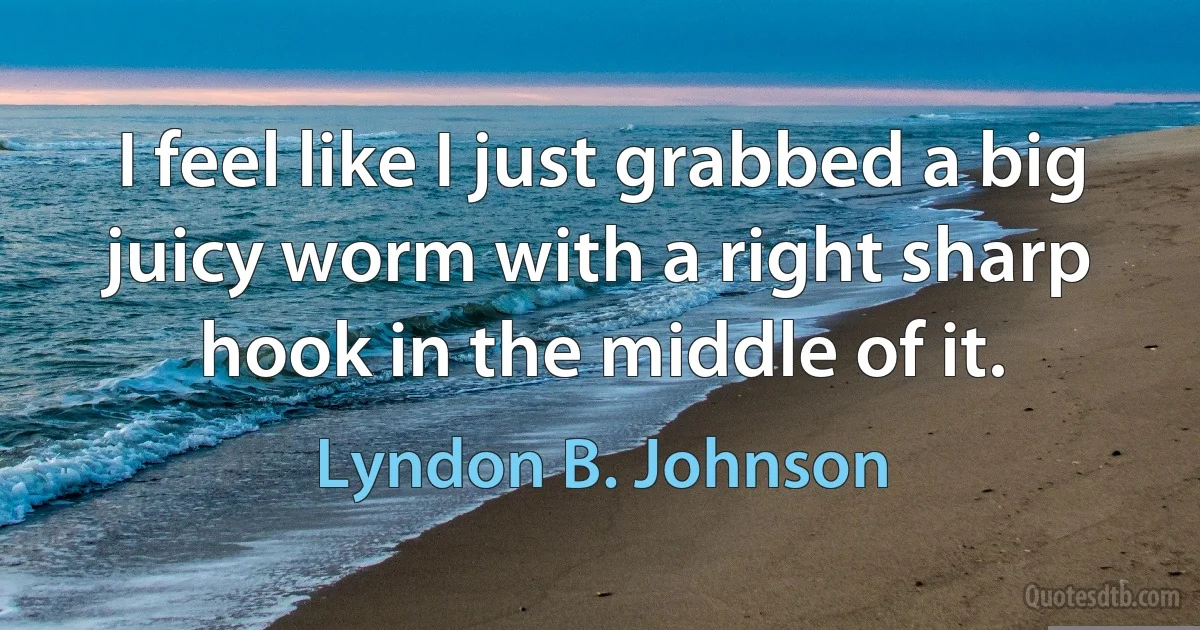 I feel like I just grabbed a big juicy worm with a right sharp hook in the middle of it.

Lyndon B. Johnson

Quotesdtb.com